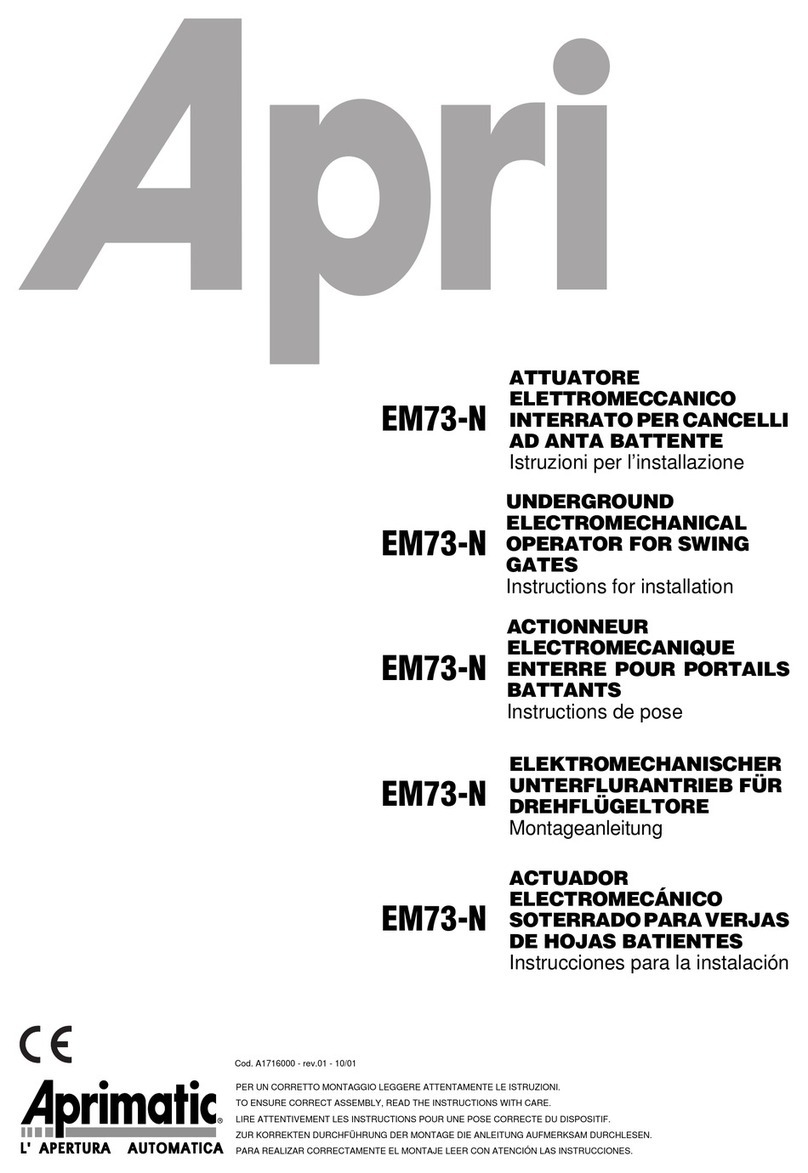 Apri

EM73-N
ATTUATORE ELETTROMECCANICO INTERRATO PER CANCELLI AD ANTA BATTENTE
Istruzioni per l'installazione

EM73-N
UNDERGROUND ELECTROMECHANICAL OPERATOR FOR SWING GATES
Instructions for installation

EM73-N
ACTIONNEUR ELECTROMECANIQUE ENTERRE POUR PORTAILS BATTANTS
Instructions de pose

EM73-N
ELEKTROMECHANISCHER UNTERFLURANTRIEB FÜR DREHFLÜGELTORE
Montageanleitung

EM73-N
ACTUADOR ELECTROMECÁNICO SOTERRADO PARA VERJAS DE HOJAS BATIENTES
Instrucciones para la instalación

CE

Cod. A1716000 - rev.01 - 10/01

Aprimatic®
L' APERTURA AUTOMATICA

PER UN CORRETTO MONTAGGIO LEGGERE ATTENTAMENTE LE ISTRUZIONI.
TO ENSURE CORRECT ASSEMBLY, READ THE INSTRUCTIONS WITH CARE.
LIRE ATTENTIVEMENT LES INSTRUCTIONS POUR UNE POSE CORRECTE DU DISPOSITIF.
ZUR KORREKTEN DURCHFÜHRUNG DER MONTAGE DIE ANLEITUNG AUFMERKSAM DURCHLESEN.
PARA REALIZAR CORRECTAMENTE EL MONTAJE LEER CON ATENCIÓN LAS INSTRUCCIONES.